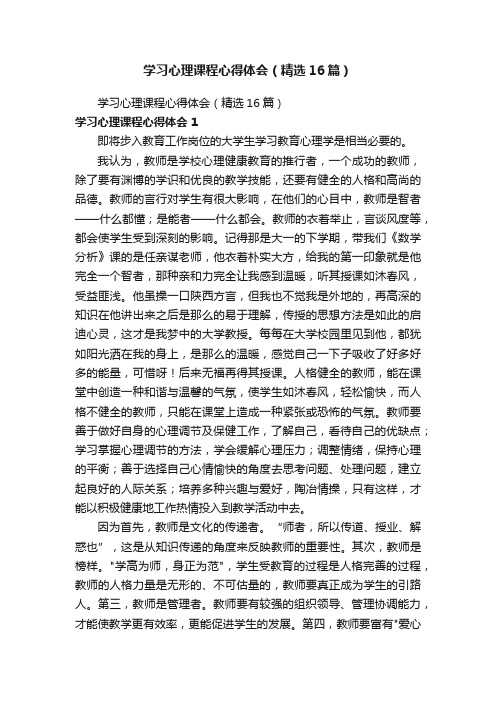 学习心理课程心得体会（精选16篇）

学习心理课程心得体会（精选16篇）

学习心理课程心得体会1

即将步入教育工作岗位的大学生学习教育心理学是相当必要的。

我认为，教师是学校心理健康教育的推行者，一个成功的教师，除了要有渊博的学识和优良的教学技能，还要有健全的人格和高尚的品德。教师的言行对学生有很大影响，在他们的心目中，教师是智者——什么都懂；是能者——什么都会。教师的衣着举止，言谈风度等，都会使学生受到深刻的影响。记得那是大一的下学期，带我们《数学分析》课的是任亲谋老师，他衣着朴实大方，给我的第一印象就是他完全一个智者，那种亲和力完全让我感到温暖，听其授课如沐春风，受益匪浅。他虽操一口陕西方言，但我也不觉我是外地的，再高深的知识在他讲出来之后是那么的易于理解，传授的思想方法是如此的启迪心灵，这才是我梦中的大学教授。每每在大学校园里见到他，都犹如阳光洒在我的身上，是那么的温暖，感觉自己一下子吸收了好多好多的能量，可惜呀！后来无福再得其授课。人格健全的教师，能在课堂中创造一种和谐与温馨的气氛，使学生如沐春风，轻松愉快，而人格不健全的教师，只能在课堂上造成一种紧张或恐怖的气氛。教师要善于做好自身的心理调节及保健工作，了解自己，看待自己的优缺点；学习掌握心理调节的方法，学会缓解心理压力；调整情绪，保持心理的平衡；善于选择自己心情愉快的角度去思考问题、处理问题，建立起良好的人际关系；培养多种兴趣与爱好，陶冶情操，只有这样，才能以积极健康地工作热情投入到教学活动中去。

因为首先，教师是文化的传递者。“师者，所以传道、授业、解惑也”，这是从知识传递的角度来反映教师的重要性。其次，教师是榜样。"学高为师，身正为范"，学生受教育的过程是人格完善的过程，教师的人格力量是无形的、不可估量的，教师要真正成为学生的引路人。第三，教师是管理者。教师要有较强的组织领导、管理协调能力，才能使教学更有效率，更能促进学生的发展。第四，教师要富有"爱心